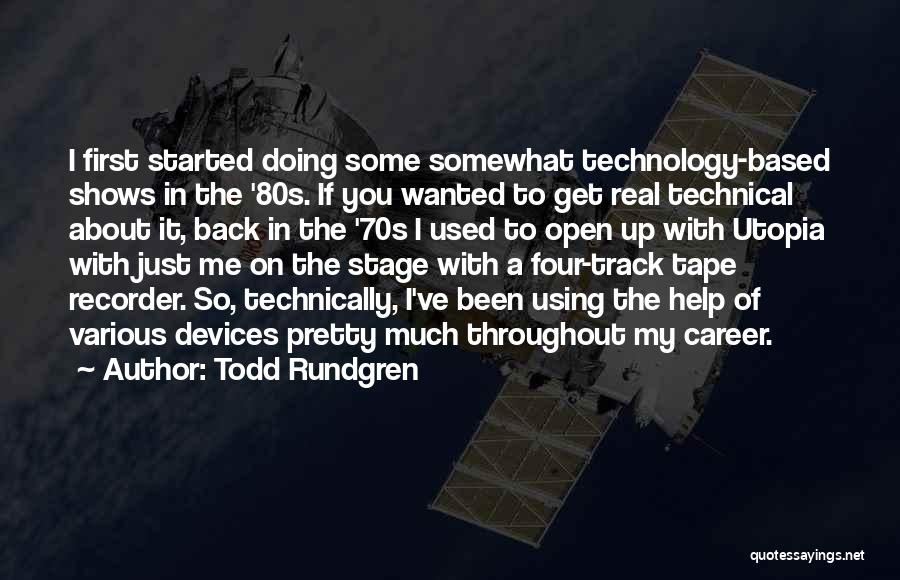 I first started doing some somewhat technology-based shows in the '80s. If you wanted to get real technical about it, back in the '70s I used to open up with Utopia with just me on the stage with a four-track tape recorder. So, technically, I've been using the help of various devices pretty much throughout my career.

~ Author: Todd Rundgren

quotessayings.net